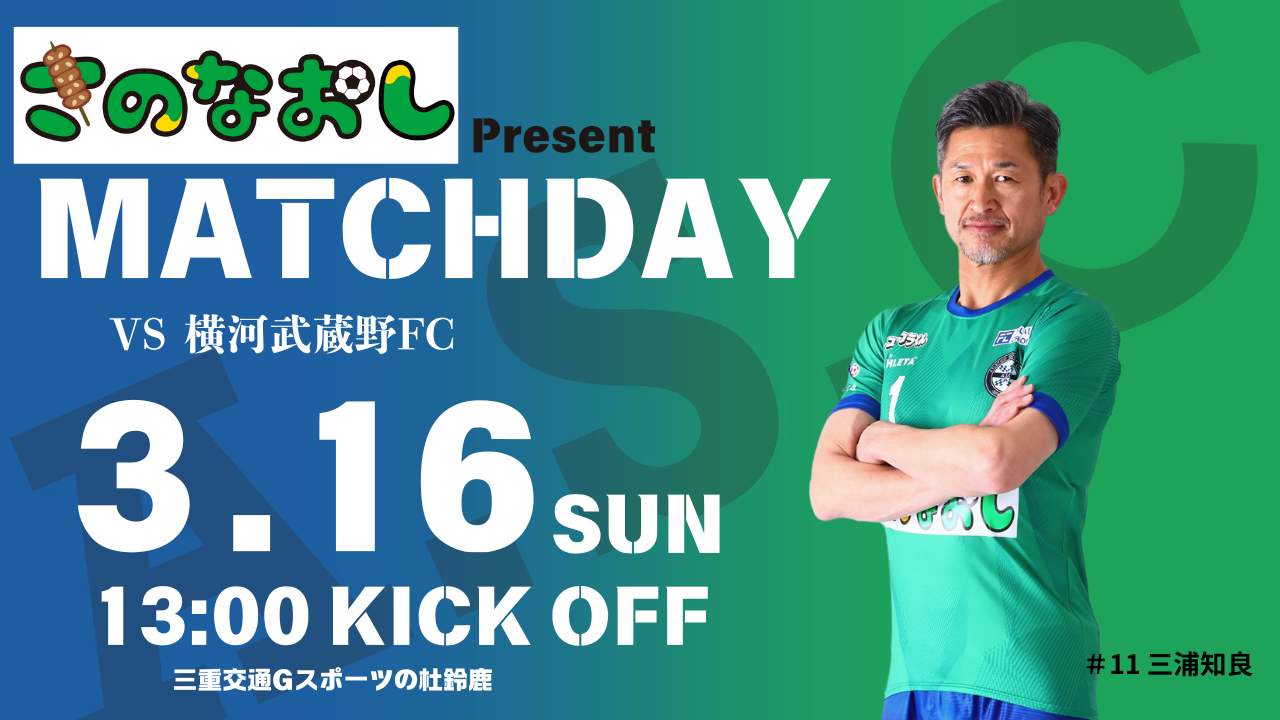 さのなおし Present
MATCHDAY
VS 横河武蔵野FC
3.16 SUN
13:00 KICK OFF
三重交通Gスポーツの杜鈴鹿
＃11 三浦知良